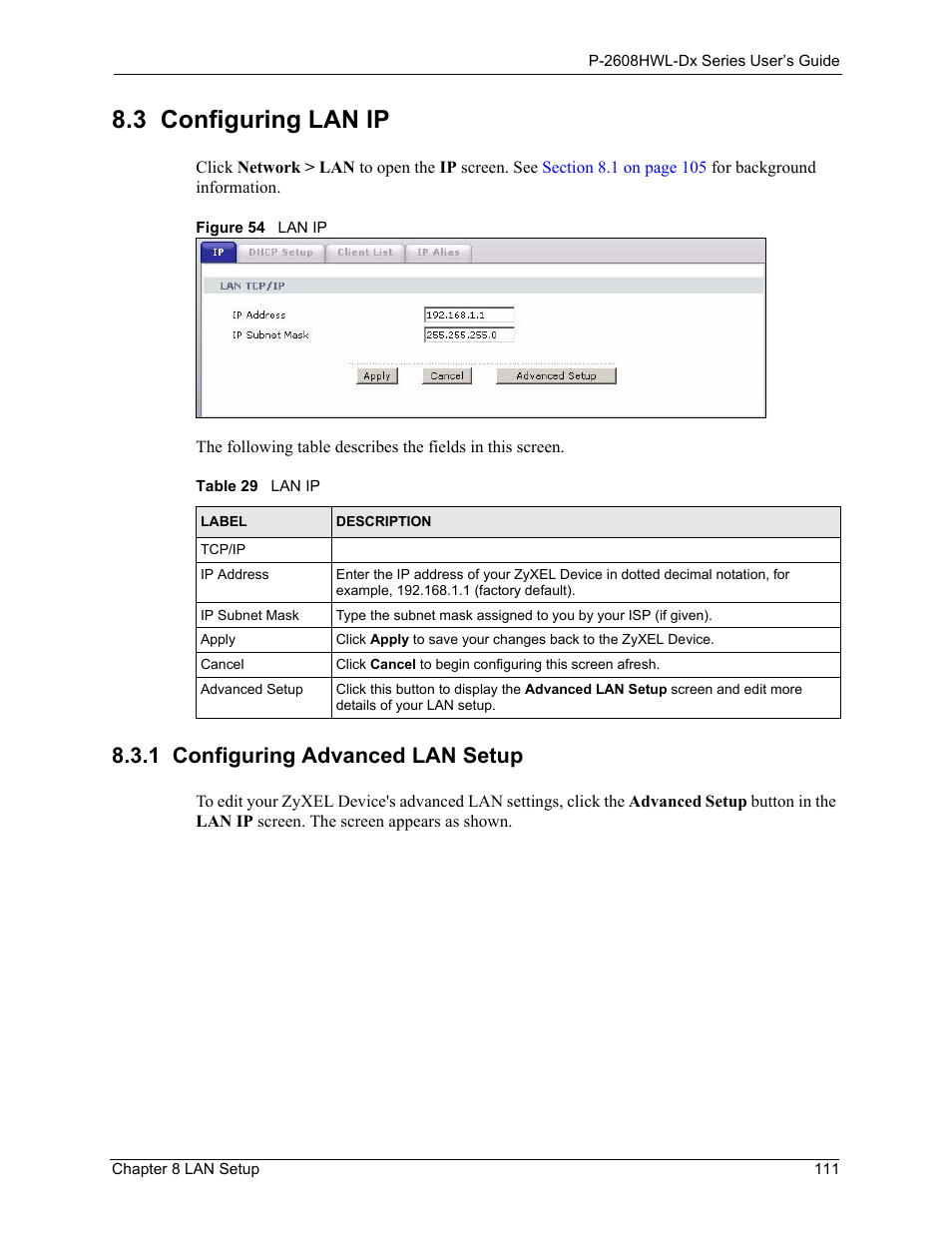 P-2608HWL-Dx Series User's Guide

8.3 Configuring LAN IP

Click Network > LAN to open the IP screen. See Section 8.1 on page 105 for background information.

Figure 54 LAN IP

IP DHCP Setup Client List IP Alias

LAN TCP/IP

IP Address 192.168.1.1

IP Subnet Mask 255.255.255.0

Apply Cancel Advanced Setup

The following table describes the fields in this screen.

Table 29 LAN IP

| LABEL | DESCRIPTION |
|---|---|
| TCP/IP | |
| IP Address | Enter the IP address of your ZyXEL Device in dotted decimal notation, for example, 192.168.1.1 (factory default). |
| IP Subnet Mask | Type the subnet mask assigned to you by your ISP (if given). |
| Apply | Click Apply to save your changes back to the ZyXEL Device. |
| Cancel | Click Cancel to begin configuring this screen afresh. |
| Advanced Setup | Click this button to display the Advanced LAN Setup screen and edit more details of your LAN setup. |

8.3.1 Configuring Advanced LAN Setup

To edit your ZyXEL Device's advanced LAN settings, click the Advanced Setup button in the LAN IP screen. The screen appears as shown.

Chapter 8 LAN Setup 111